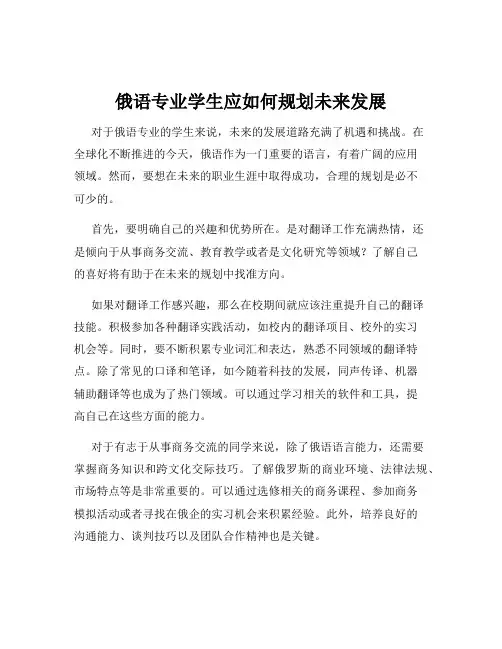 俄语专业学生应如何规划未来发展

对于俄语专业的学生来说，未来的发展道路充满了机遇和挑战。在全球化不断推进的今天，俄语作为一门重要的语言，有着广阔的应用领域。然而，要想在未来的职业生涯中取得成功，合理的规划是必不可少的。

首先，要明确自己的兴趣和优势所在。是对翻译工作充满热情，还是倾向于从事商务交流、教育教学或者是文化研究等领域？了解自己的喜好将有助于在未来的规划中找准方向。

如果对翻译工作感兴趣，那么在校期间就应该注重提升自己的翻译技能。积极参加各种翻译实践活动，如校内的翻译项目、校外的实习机会等。同时，要不断积累专业词汇和表达，熟悉不同领域的翻译特点。除了常见的口译和笔译，如今随着科技的发展，同声传译、机器辅助翻译等也成为了热门领域。可以通过学习相关的软件和工具，提高自己在这些方面的能力。

对于有志于从事商务交流的同学来说，除了俄语语言能力，还需要掌握商务知识和跨文化交际技巧。了解俄罗斯的商业环境、法律法规、市场特点等是非常重要的。可以通过选修相关的商务课程、参加商务模拟活动或者寻找在俄企的实习机会来积累经验。此外，培养良好的沟通能力、谈判技巧以及团队合作精神也是关键。